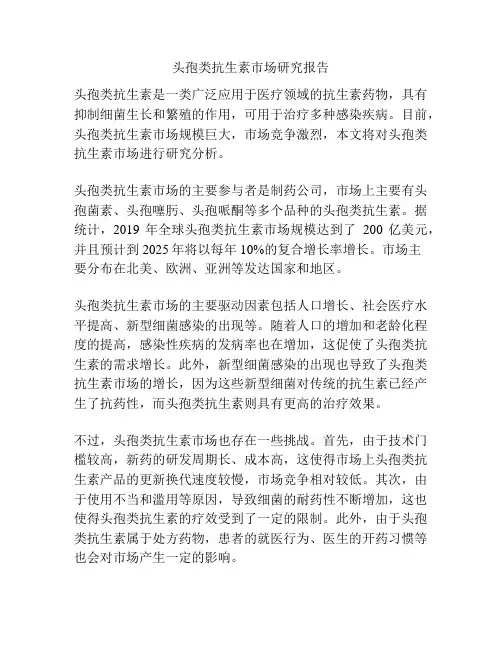 头孢类抗生素市场研究报告

头孢类抗生素是一类广泛应用于医疗领域的抗生素药物，具有抑制细菌生长和繁殖的作用，可用于治疗多种感染疾病。目前，头孢类抗生素市场规模巨大，市场竞争激烈，本文将对头孢类抗生素市场进行研究分析。

头孢类抗生素市场的主要参与者是制药公司，市场上主要有头孢菌素、头孢噻肟、头孢哌酮等多个品种的头孢类抗生素。据统计，2019 年全球头孢类抗生素市场规模达到了 200 亿美元，并且预计到 2025 年将以每年 10%的复合增长率增长。市场主要分布在北美、欧洲、亚洲等发达国家和地区。

头孢类抗生素市场的主要驱动因素包括人口增长、社会医疗水平提高、新型细菌感染的出现等。随着人口的增加和老龄化程度的提高，感染性疾病的发病率也在增加，这促使了头孢类抗生素的需求增长。此外，新型细菌感染的出现也导致了头孢类抗生素市场的增长，因为这些新型细菌对传统的抗生素已经产生了抗药性，而头孢类抗生素则具有更高的治疗效果。

不过，头孢类抗生素市场也存在一些挑战。首先，由于技术门槛较高，新药的研发周期长、成本高，这使得市场上头孢类抗生素产品的更新换代速度较慢，市场竞争相对较低。其次，由于使用不当和滥用等原因，导致细菌的耐药性不断增加，这也使得头孢类抗生素的疗效受到了一定的限制。此外，由于头孢类抗生素属于处方药物，患者的就医行为、医生的开药习惯等也会对市场产生一定的影响。